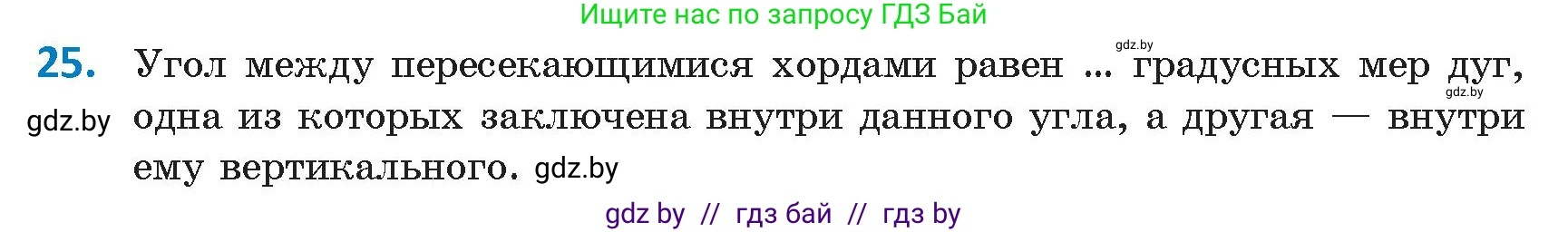 Ищите нас по запросу ГДЗ Бай

25. Угол между пересекающимися хордами равен ... gdz.by градусных мер дуг, gdz.by одна из которых заключена внутри данного угла, а другая — внутри ему вертикального. gdz.by

gdz.by

gdz by // гдз бай // гдз by